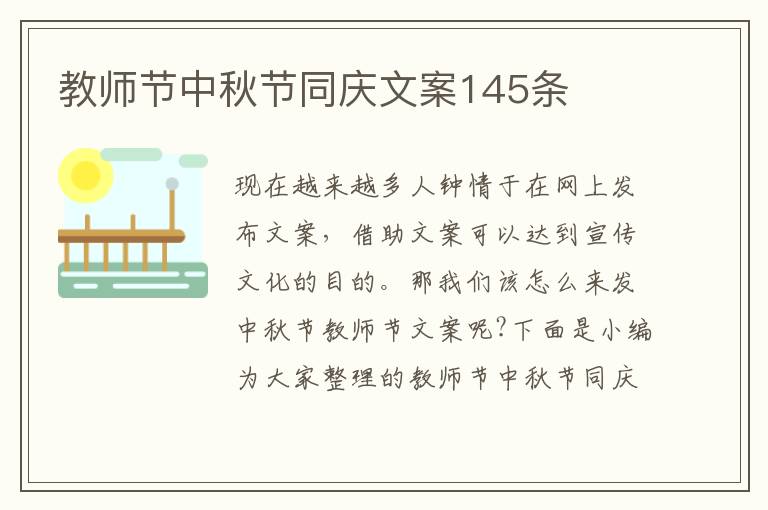 教师节中秋节同庆文案145条

现在越来越多人钟情于在网上发布文案，借助文案可以达到宣传文化的目的。那我们该怎么来发中秋节教师节文案呢?下面是小编为大家整理的教师节中秋节同庆